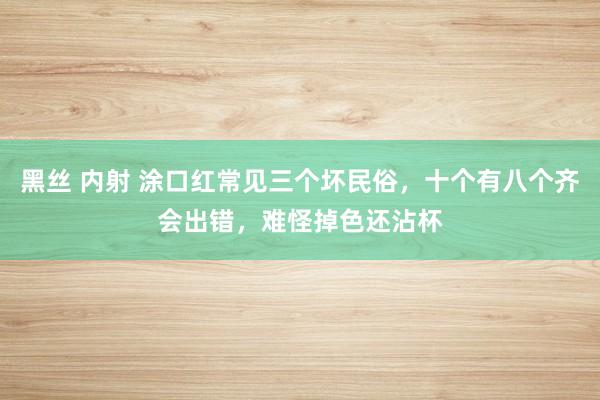 黑丝 内射 涂口红常见三个坏民俗，十个有八个齐会出错，难怪掉色还沾杯